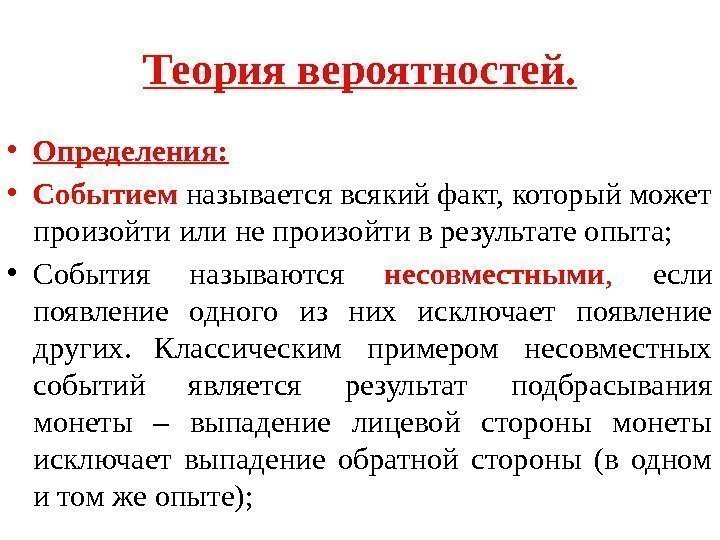 Теория вероятностей.

• Определения:

• Событием называется всякий факт, который может произойти или не произойти в результате опыта;

• События называются несовместными, если появление одного из них исключает появление других. Классическим примером несовместных событий является результат подбрасывания монеты – выпадение лицевой стороны монеты исключает выпадение обратной стороны (в одном и том же опыте);